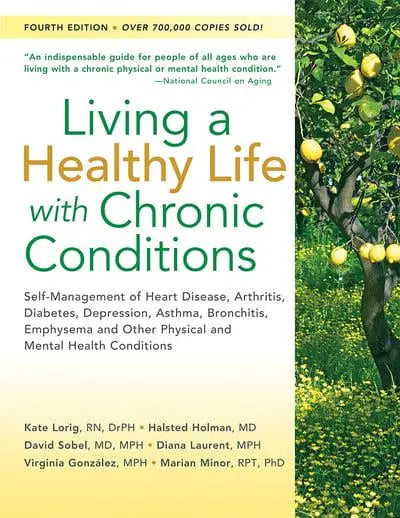 FOURTH EDITION • OVER 700,000 COPIES SOLD!

"An indispensable guide for people of all ages who are living with a chronic physical or mental health condition."
—National Council on Aging

Living a
Healthy Life
with Chronic
Conditions

Self-Management of Heart Disease, Arthritis, Diabetes, Depression, Asthma, Bronchitis, Emphysema and Other Physical and Mental Health Conditions

Kate Lorig, RN, DrPH • Halsted Holman, MD
David Sobel, MD, MPH • Diana Laurent, MPH
Virginia González, MPH • Marian Minor, RPT, PhD